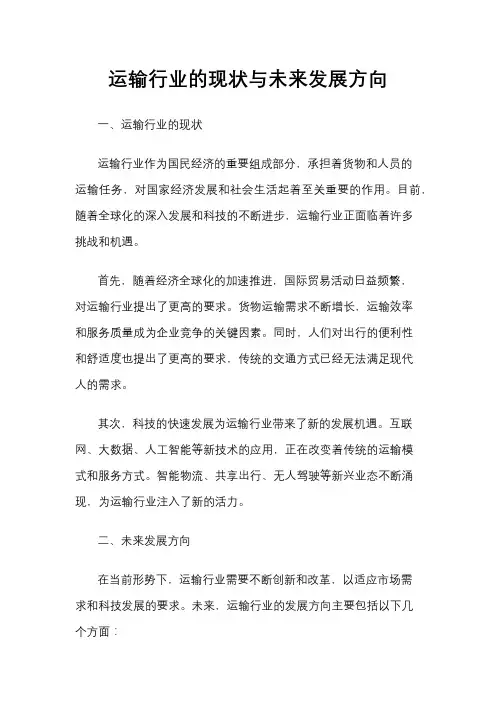 运输行业的现状与未来发展方向

一、运输行业的现状

运输行业作为国民经济的重要组成部分，承担着货物和人员的运输任务，对国家经济发展和社会生活起着至关重要的作用。目前，随着全球化的深入发展和科技的不断进步，运输行业正面临着许多挑战和机遇。

首先，随着经济全球化的加速推进，国际贸易活动日益频繁，对运输行业提出了更高的要求。货物运输需求不断增长，运输效率和服务质量成为企业竞争的关键因素。同时，人们对出行的便利性和舒适度也提出了更高的要求，传统的交通方式已经无法满足现代人的需求。

其次，科技的快速发展为运输行业带来了新的发展机遇。互联网、大数据、人工智能等新技术的应用，正在改变着传统的运输模式和服务方式。智能物流、共享出行、无人驾驶等新兴业态不断涌现，为运输行业注入了新的活力。

二、未来发展方向

在当前形势下，运输行业需要不断创新和改革，以适应市场需求和科技发展的要求。未来，运输行业的发展方向主要包括以下几个方面：